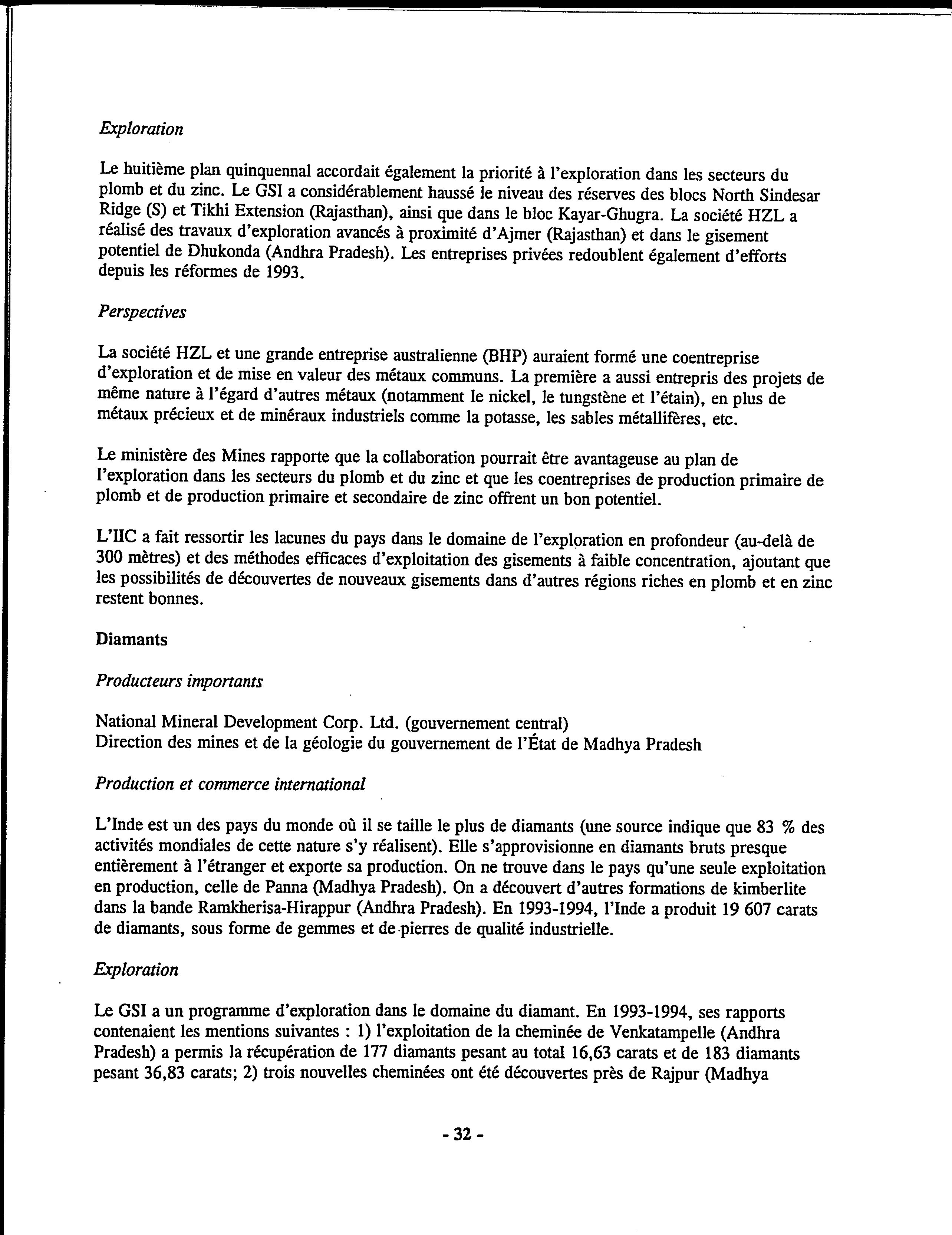 Exploration

Le huitième plan quinquennal accordait également la priorité à l'exploration dans les secteurs du plomb et du zinc. Le GSI a considérablement haussé le niveau des réserves des blocs North Sindesar Ridge (S) et Tikhi Extension (Rajasthan), ainsi que dans le bloc Kayar-Ghugra. La société HZL a réalisé des travaux d'exploration avancés à proximité d'Ajmer (Rajasthan) et dans le gisement potentiel de Dhukonda (Andhra Pradesh). Les entreprises privées redoublent également d'efforts depuis les réformes de 1993.

Perspectives

La société HZL et une grande entreprise australienne (BHP) auraient formé une coentreprise d'exploration et de mise en valeur des métaux communs. La première a aussi entrepris des projets de même nature à l'égard d'autres métaux (notamment le nickel, le tungstène et l'étain), en plus de métaux précieux et de minéraux industriels comme la potasse, les sables métallifères, etc.

Le ministère des Mines rapporte que la collaboration pourrait être avantageuse au plan de l'exploration dans les secteurs du plomb et du zinc et que les coentreprises de production primaire de plomb et de production primaire et secondaire de zinc offrent un bon potentiel.

L'IIC a fait ressortir les lacunes du pays dans le domaine de l'exploration en profondeur (au-delà de 300 mètres) et des méthodes efficaces d'exploitation des gisements à faible concentration, ajoutant que les possibilités de découvertes de nouveaux gisements dans d'autres régions riches en plomb et en zinc restent bonnes.

Diamants

Producteurs importants

National Mineral Development Corp. Ltd. (gouvernement central)
Direction des mines et de la géologie du gouvernement de l'État de Madhya Pradesh

Production et commerce international

L'Inde est un des pays du monde où il se taille le plus de diamants (une source indique que 83 % des activités mondiales de cette nature s'y réalisent). Elle s'approvisionne en diamants bruts presque entièrement à l'étranger et exporte sa production. On ne trouve dans le pays qu'une seule exploitation en production, celle de Panna (Madhya Pradesh). On a découvert d'autres formations de kimberlite dans la bande Ramkherisa-Hirappur (Andhra Pradesh). En 1993-1994, l'Inde a produit 19 607 carats de diamants, sous forme de gemmes et de pierres de qualité industrielle.

Exploration

Le GSI a un programme d'exploration dans le domaine du diamant. En 1993-1994, ses rapports contenaient les mentions suivantes : 1) l'exploitation de la cheminée de Venkatampelle (Andhra Pradesh) a permis la récupération de 177 diamants pesant au total 16,63 carats et de 183 diamants pesant 36,83 carats; 2) trois nouvelles cheminées ont été découvertes près de Rajpur (Madhya

- 32 -